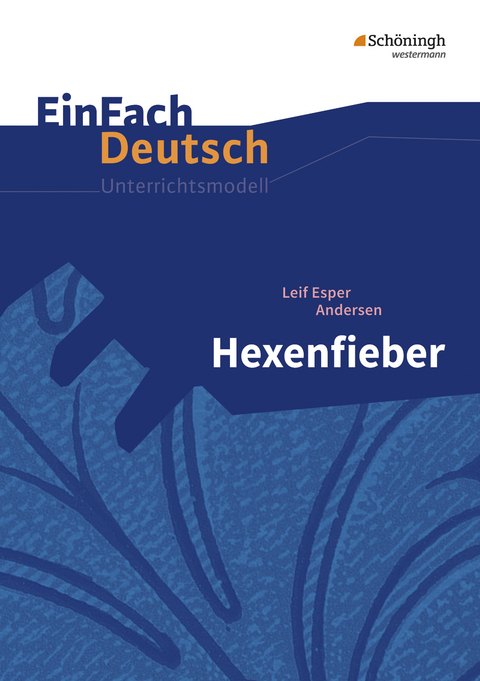 Schöningh
westermann

EinFach
Deutsch
Unterrichtsmodell

Leif Esper
Andersen

Hexenfieber